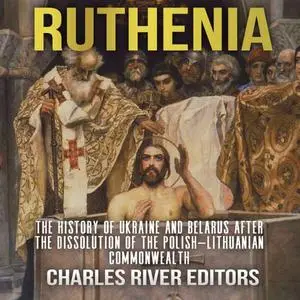 RUTHENIA

THE HISTORY OF UKRAINE AND BELARUS AFTER THE DISSOLUTION OF THE POLISH–LITHUANIAN COMMONWEALTH

CHARLES RIVER EDITORS